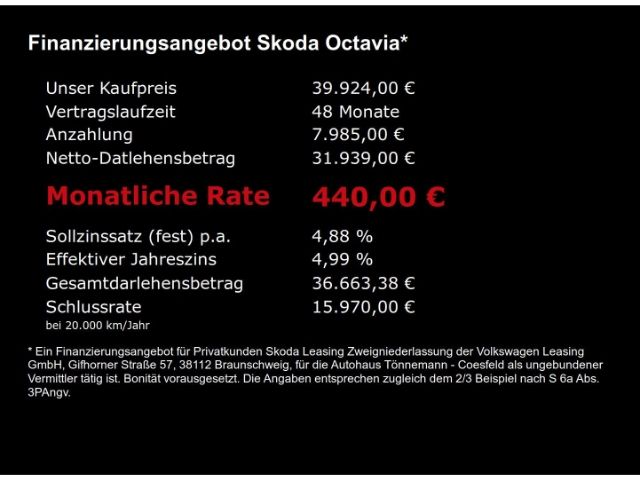 Finanzierungsangebot Skoda Octavia*

| | |
|---|---|
| Unser Kaufpreis | 39.924,00 € |
| Vertragslaufzeit | 48 Monate |
| Anzahlung | 7.985,00 € |
| Netto-Datlehensbetrag | 31.939,00 € |
| Monatliche Rate | 440,00 € |
| Sollzinssatz (fest) p.a. | 4,88 % |
| Effektiver Jahreszins | 4,99 % |
| Gesamtdarlehensbetrag | 36.663,38 € |
| Schlussrate | 15.970,00 € |

bei 20.000 km/Jahr

* Ein Finanzierungsangebot für Privatkunden Skoda Leasing Zweigniederlassung der Volkswagen Leasing GmbH, Gifhorner Straße 57, 38112 Braunschweig, für die Autohaus Tönnemann - Coesfeld als ungebundener Vermittler tätig ist. Bonität vorausgesetzt. Die Angaben entsprechen zugleich dem 2/3 Beispiel nach S 6a Abs. 3PAngv.